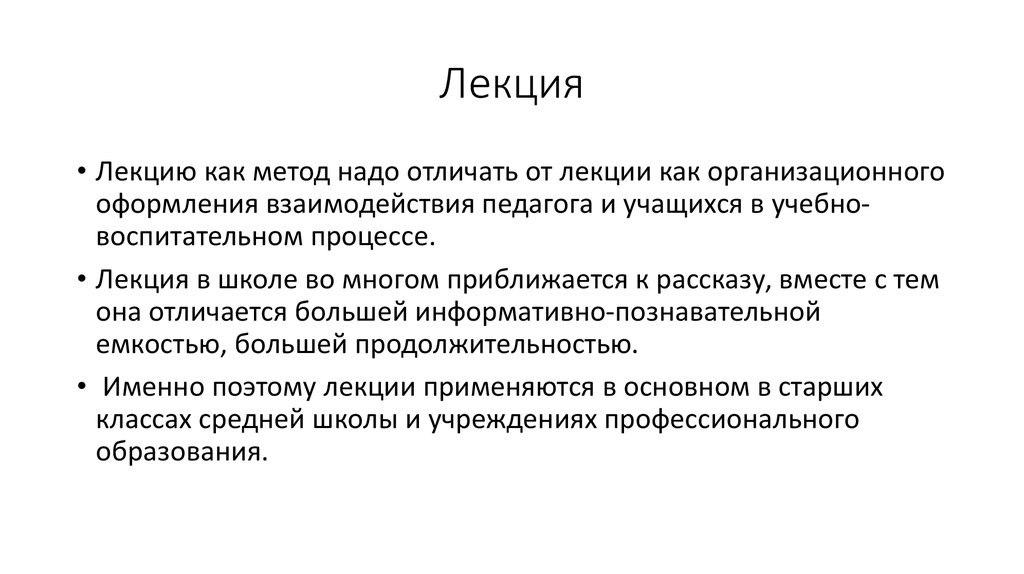 Лекция

• Лекцию как метод надо отличать от лекции как организационного оформления взаимодействия педагога и учащихся в учебно-воспитательном процессе.

• Лекция в школе во многом приближается к рассказу, вместе с тем она отличается большей информативно-познавательной емкостью, большей продолжительностью.

• Именно поэтому лекции применяются в основном в старших классах средней школы и учреждениях профессионального образования.